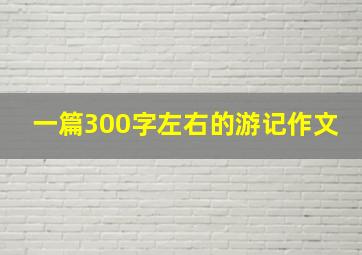 一篇300字左右的游记作文